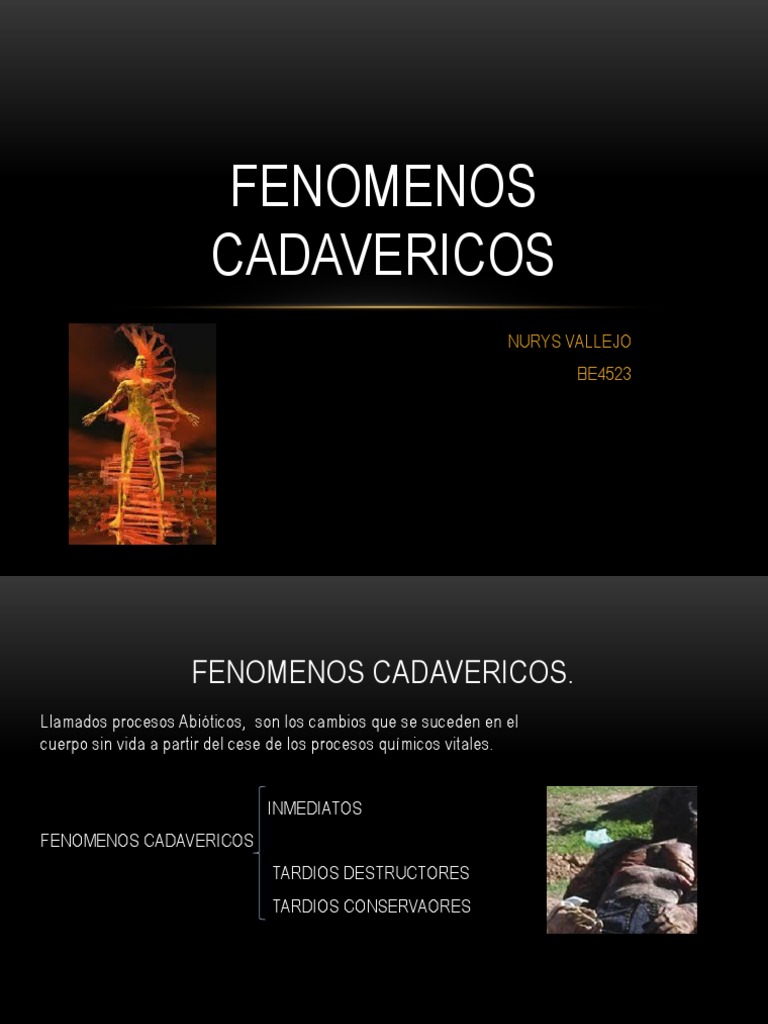 FENOMENOS CADAVERICOS

NURYS VALLEJO

BE4523

FENOMENOS CADAVERICOS.

Llamados procesos Abióticos, son los cambios que se suceden en el cuerpo sin vida a partir del cese de los procesos químicos vitales.

FENOMENOS CADAVERICOS

INMEDIATOS

TARDIOS DESTRUCTORES

TARDIOS CONSERVAORES